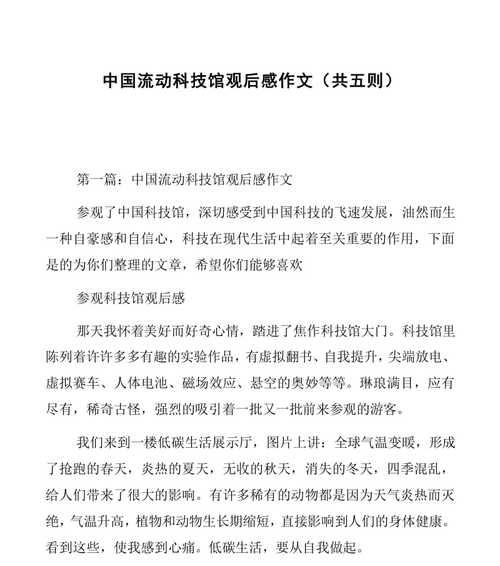 中国流动科技馆观后感作文（共五则）

第一篇：中国流动科技馆观后感作文

参观了中国科技馆，深切感受到中国科技的飞速发展，油然而生一种自豪感和自信心，科技在现代生活中起着至关重要的作用，下面是的为你们整理的文章，希望你们能够喜欢

参观科技馆观后感

那天我怀着美好而好奇心情，踏进了焦作科技馆大门。科技馆里陈列着许许多多有趣的实验作品，有虚拟翻书、自我提升，尖端放电、虚拟赛车、人体电池、磁场效应、悬空的奥妙等等。琳琅满目，应有尽有，稀奇古怪，强烈的吸引着一批又一批前来参观的游客。

我们来到一楼低碳生活展示厅，图片上讲：全球气温变暖，形成了抢跑的春天，炎热的夏天，无收的秋天，消失的冬天，四季混乱，给人们带来了很大的影响。有许多稀有的动物都是因为天气炎热而灭绝，气温升高，植物和动物生长期缩短，直接影响到人们的身体健康。看到这些，使我感到心痛。低碳生活，要从自我做起。